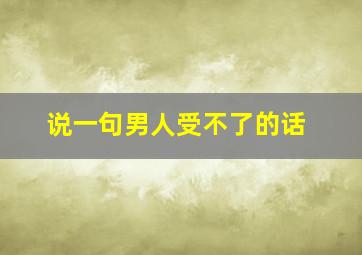 说一句男人受不了的话